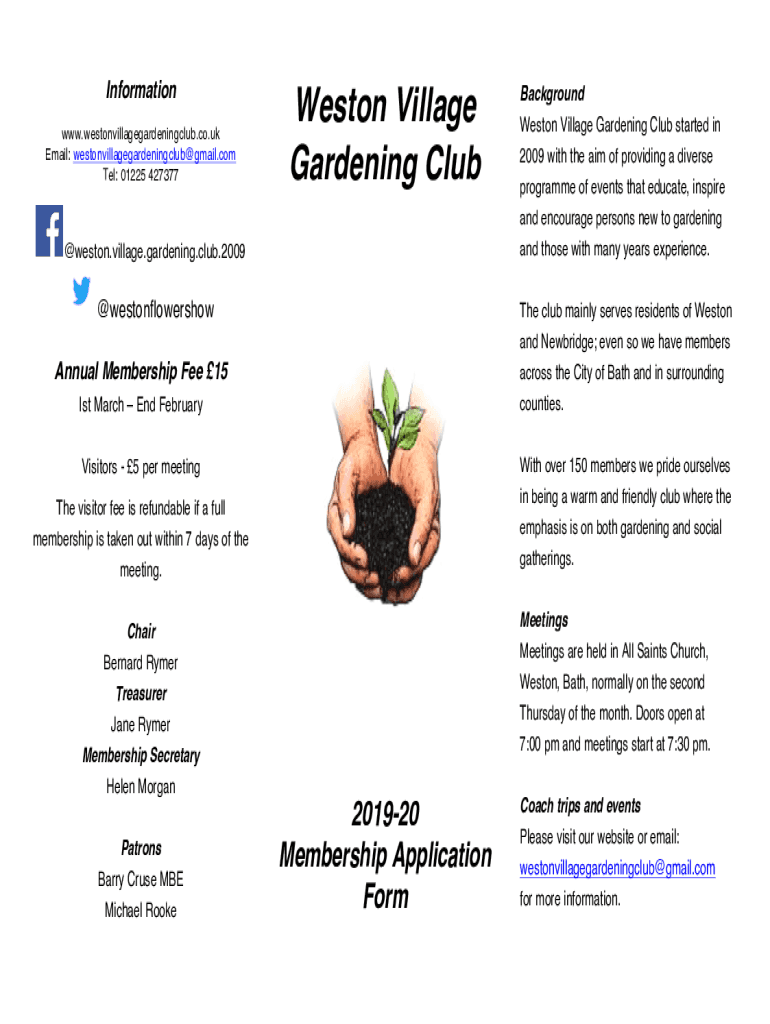 Information

www.westonvillagegardeningclub.co.uk
Email: westonvillagegardeningclub@gmail.com
Tel: 01225 427377

@weston.village.gardening.club.2009

@westonflowershow

Annual Membership Fee £15

Ist March – End February

Visitors - £5 per meeting

The visitor fee is refundable if a full membership is taken out within 7 days of the meeting.

Chair
Bernard Rymer
Treasurer
Jane Rymer
Membership Secretary
Helen Morgan

Patrons
Barry Cruse MBE
Michael Rooke

Weston Village Gardening Club

2019-20
Membership Application Form

Background

Weston Village Gardening Club started in 2009 with the aim of providing a diverse programme of events that educate, inspire and encourage persons new to gardening and those with many years experience.

The club mainly serves residents of Weston and Newbridge; even so we have members across the City of Bath and in surrounding counties.

With over 150 members we pride ourselves in being a warm and friendly club where the emphasis is on both gardening and social gatherings.

Meetings

Meetings are held in All Saints Church, Weston, Bath, normally on the second Thursday of the month. Doors open at 7:00 pm and meetings start at 7:30 pm.

Coach trips and events

Please visit our website or email: westonvillagegardeningclub@gmail.com for more information.